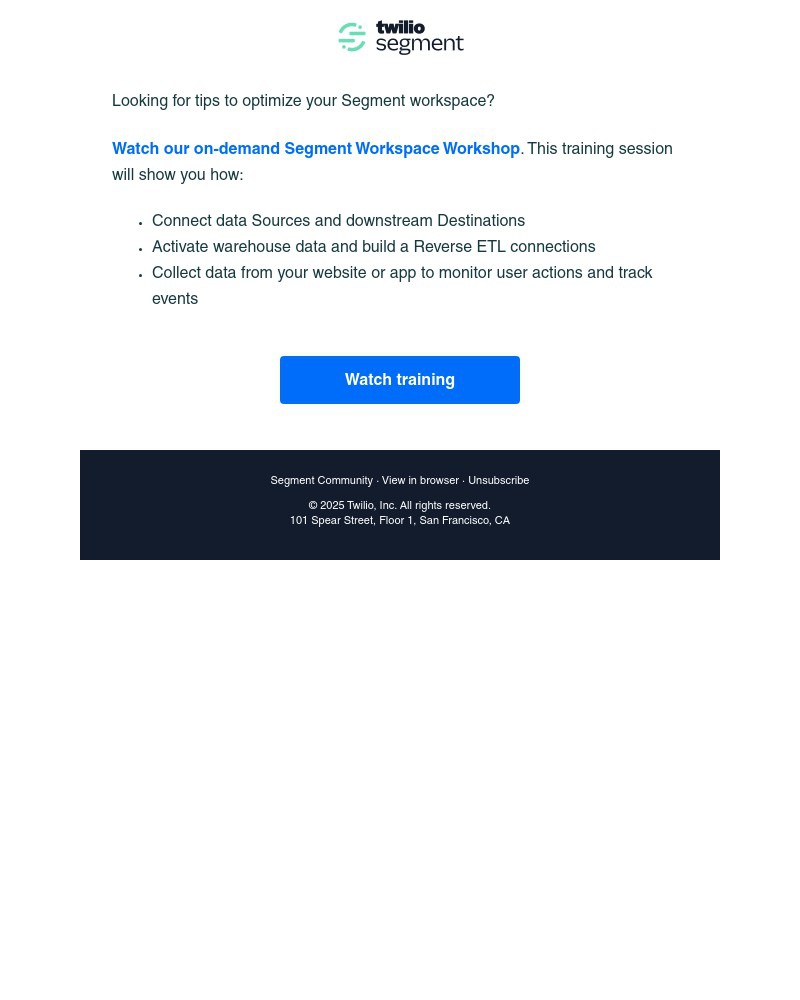 twilio segment

Looking for tips to optimize your Segment workspace?

Watch our on-demand Segment Workspace Workshop. This training session will show you how:

- Connect data Sources and downstream Destinations
- Activate warehouse data and build a Reverse ETL connections
- Collect data from your website or app to monitor user actions and track events

Watch training

Segment Community · View in browser · Unsubscribe

© 2025 Twilio, Inc. All rights reserved.
101 Spear Street, Floor 1, San Francisco, CA